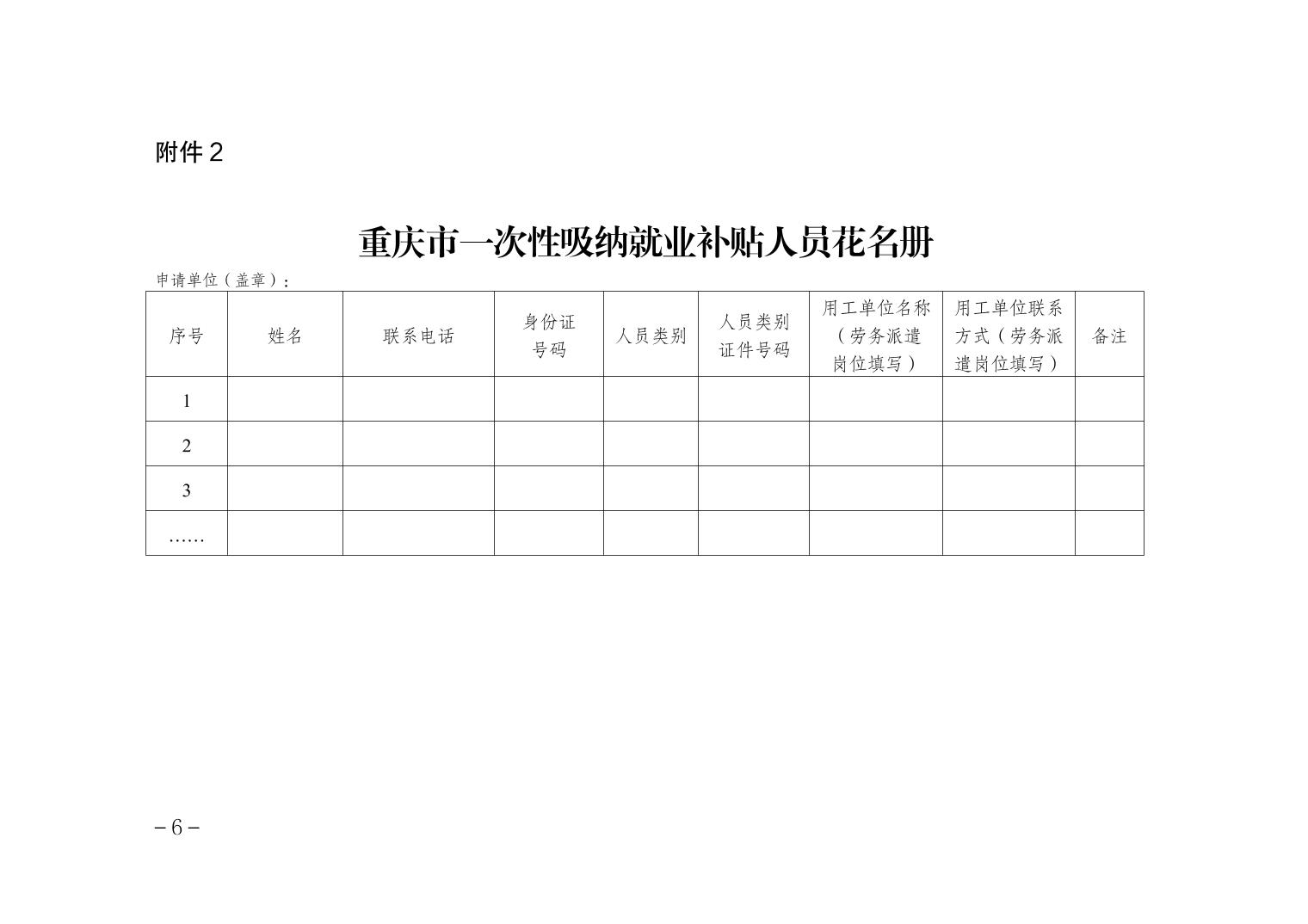 附件2

重庆市一次性吸纳就业补贴人员花名册

申请单位（盖章）：

| 序号 | 姓名 | 联系电话 | 身份证号码 | 人员类别 | 人员类别证件号码 | 用工单位名称（劳务派遣岗位填写） | 用工单位联系方式（劳务派遣岗位填写） | 备注 |
|---|---|---|---|---|---|---|---|---|
| 1 | | | | | | | | |
| 2 | | | | | | | | |
| 3 | | | | | | | | |
| …… | | | | | | | | |

－6－